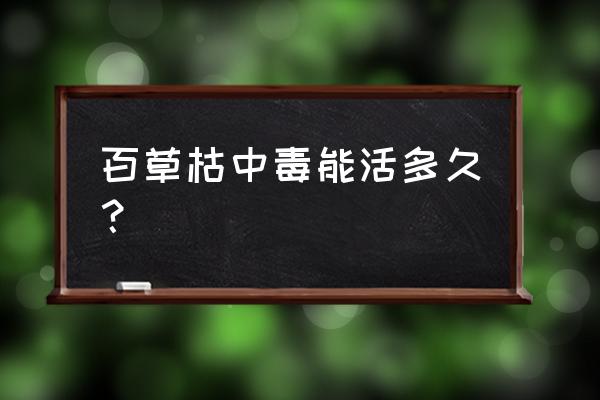 百草枯中毒能活多久？